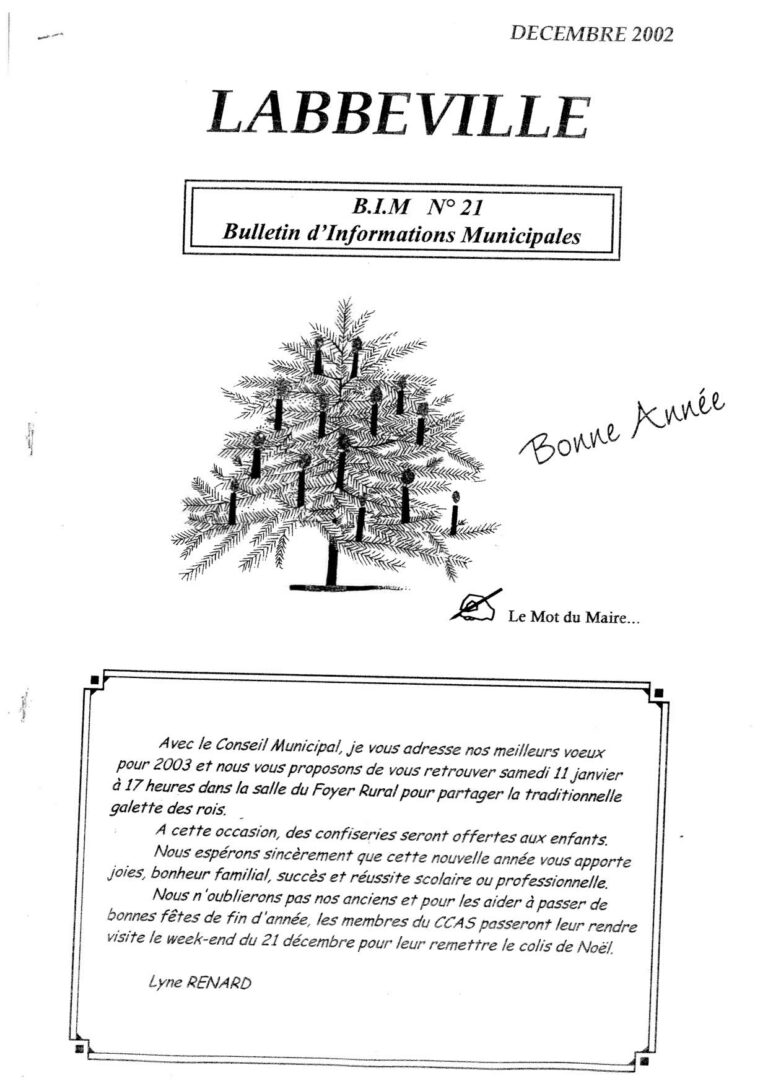 DECEMBRE 2002

LABBEVILLE

B.I.M N° 21
Bulletin d'Informations Municipales

Bonne Année

Le Mot du Maire...

Avec le Conseil Municipal, je vous adresse nos meilleurs voeux pour 2003 et nous vous proposons de vous retrouver samedi 11 janvier à 17 heures dans la salle du Foyer Rural pour partager la traditionnelle galette des rois.

A cette occasion, des confiseries seront offertes aux enfants.

Nous espérons sincèrement que cette nouvelle année vous apporte joies, bonheur familial, succès et réussite scolaire ou professionnelle.

Nous n'oublierons pas nos anciens et pour les aider à passer de bonnes fêtes de fin d'année, les membres du CCAS passeront leur rendre visite le week-end du 21 décembre pour leur remettre le colis de Noël.

Lyne RENARD